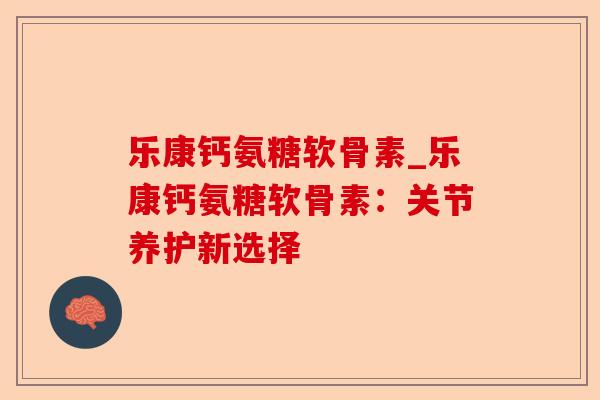 乐康钙氨糖软骨素_乐康钙氨糖软骨素：关节养护新选择